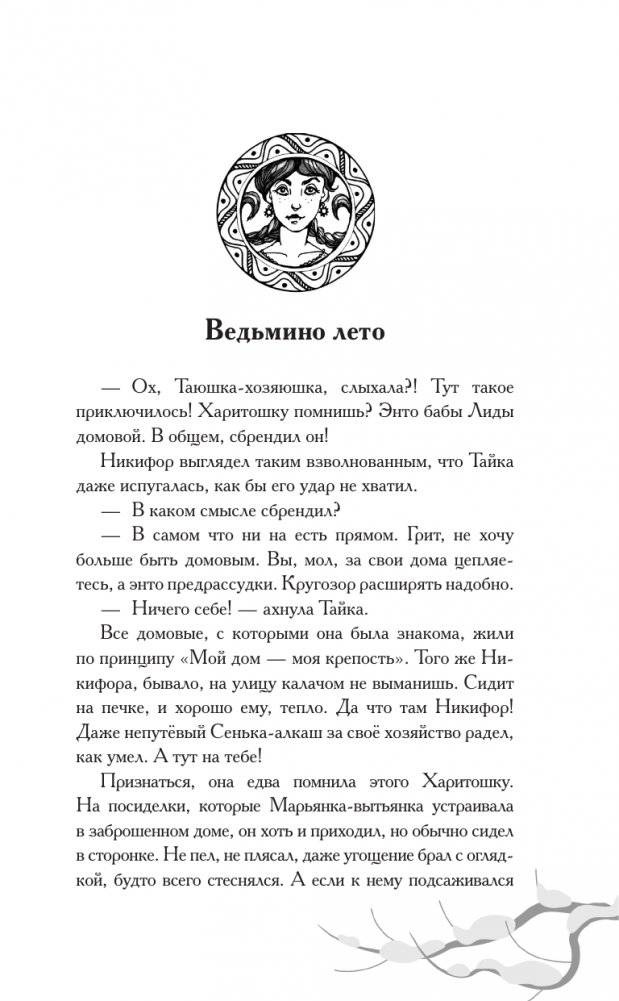 Ведьмино лето

— Ох, Таюшка-хозяюшка, слыхала?! Тут такое приключилось! Харитошку помнишь? Энто бабы Лиды домовой. В общем, сбрендил он!

Никифор выглядел таким взволнованным, что Тайка даже испугалась, как бы его удар не хватил.

— В каком смысле сбрендил?

— В самом что ни на есть прямом. Грит, не хочу больше быть домовым. Вы, мол, за свои дома цепляетесь, а энто предрассудки. Кругозор расширять надобно.

— Ничего себе! — ахнула Тайка.

Все домовые, с которыми она была знакома, жили по принципу «Мой дом — моя крепость». Того же Никифора, бывало, на улицу калачом не выманишь. Сидит на печке, и хорошо ему, тепло. Да что там Никифор! Даже непутёвый Сенька-алкаш за своё хозяйство радел, как умел. А тут на тебе!

Признаться, она едва помнила этого Харитошку. На посиделки, которые Марьянка-вытьянка устраивала в заброшенном доме, он хоть и приходил, но обычно сидел в сторонке. Не пел, не плясал, даже угощение брал с оглядкой, будто всего стеснялся. А если к нему подсаживался